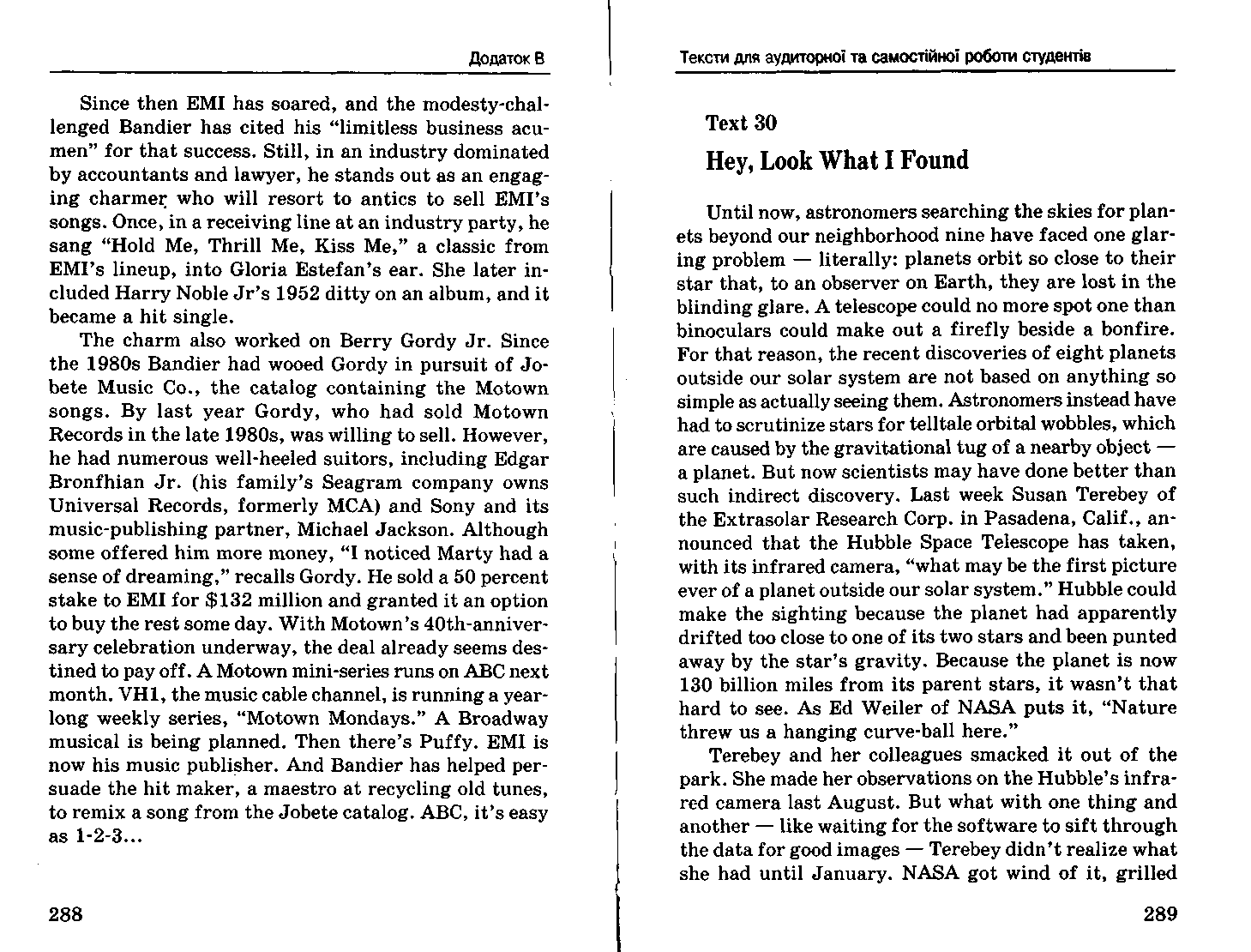 Додаток В

Since then EMI has soared, and the modesty-challenged Bandier has cited his "limitless business acumen" for that success. Still, in an industry dominated by accountants and lawyer, he stands out as an engaging charmer who will resort to antics to sell EMI's songs. Once, in a receiving line at an industry party, he sang "Hold Me, Thrill Me, Kiss Me," a classic from EMI's lineup, into Gloria Estefan's ear. She later included Harry Noble Jr's 1952 ditty on an album, and it became a hit single.

The charm also worked on Berry Gordy Jr. Since the 1980s Bandier had wooed Gordy in pursuit of Jobete Music Co., the catalog containing the Motown songs. By last year Gordy, who had sold Motown Records in the late 1980s, was willing to sell. However, he had numerous well-heeled suitors, including Edgar Bronfhian Jr. (his family's Seagram company owns Universal Records, formerly MCA) and Sony and its music-publishing partner, Michael Jackson. Although some offered him more money, "I noticed Marty had a sense of dreaming," recalls Gordy. He sold a 50 percent stake to EMI for $132 million and granted it an option to buy the rest some day. With Motown's 40th-anniversary celebration underway, the deal already seems destined to pay off. A Motown mini-series runs on ABC next month. VH1, the music cable channel, is running a yearlong weekly series, "Motown Mondays." A Broadway musical is being planned. Then there's Puffy. EMI is now his music publisher. And Bandier has helped persuade the hit maker, a maestro at recycling old tunes, to remix a song from the Jobete catalog. ABC, it's easy as 1-2-3...

288

Тексти для аудиторної та самостійної роботи студентів

Text 30

Hey, Look What I Found

Until now, astronomers searching the skies for planets beyond our neighborhood nine have faced one glaring problem — literally: planets orbit so close to their star that, to an observer on Earth, they are lost in the blinding glare. A telescope could no more spot one than binoculars could make out a firefly beside a bonfire. For that reason, the recent discoveries of eight planets outside our solar system are not based on anything so simple as actually seeing them. Astronomers instead have had to scrutinize stars for telltale orbital wobbles, which are caused by the gravitational tug of a nearby object — a planet. But now scientists may have done better than such indirect discovery. Last week Susan Terebey of the Extrasolar Research Corp. in Pasadena, Calif., announced that the Hubble Space Telescope has taken, with its infrared camera, "what may be the first picture ever of a planet outside our solar system." Hubble could make the sighting because the planet had apparently drifted too close to one of its two stars and been punted away by the star's gravity. Because the planet is now 130 billion miles from its parent stars, it wasn't that hard to see. As Ed Weiler of NASA puts it, "Nature threw us a hanging curve-ball here."

Terebey and her colleagues smacked it out of the park. She made her observations on the Hubble's infrared camera last August. But what with one thing and another — like waiting for the software to sift through the data for good images — Terebey didn't realize what she had until January. NASA got wind of it, grilled

289